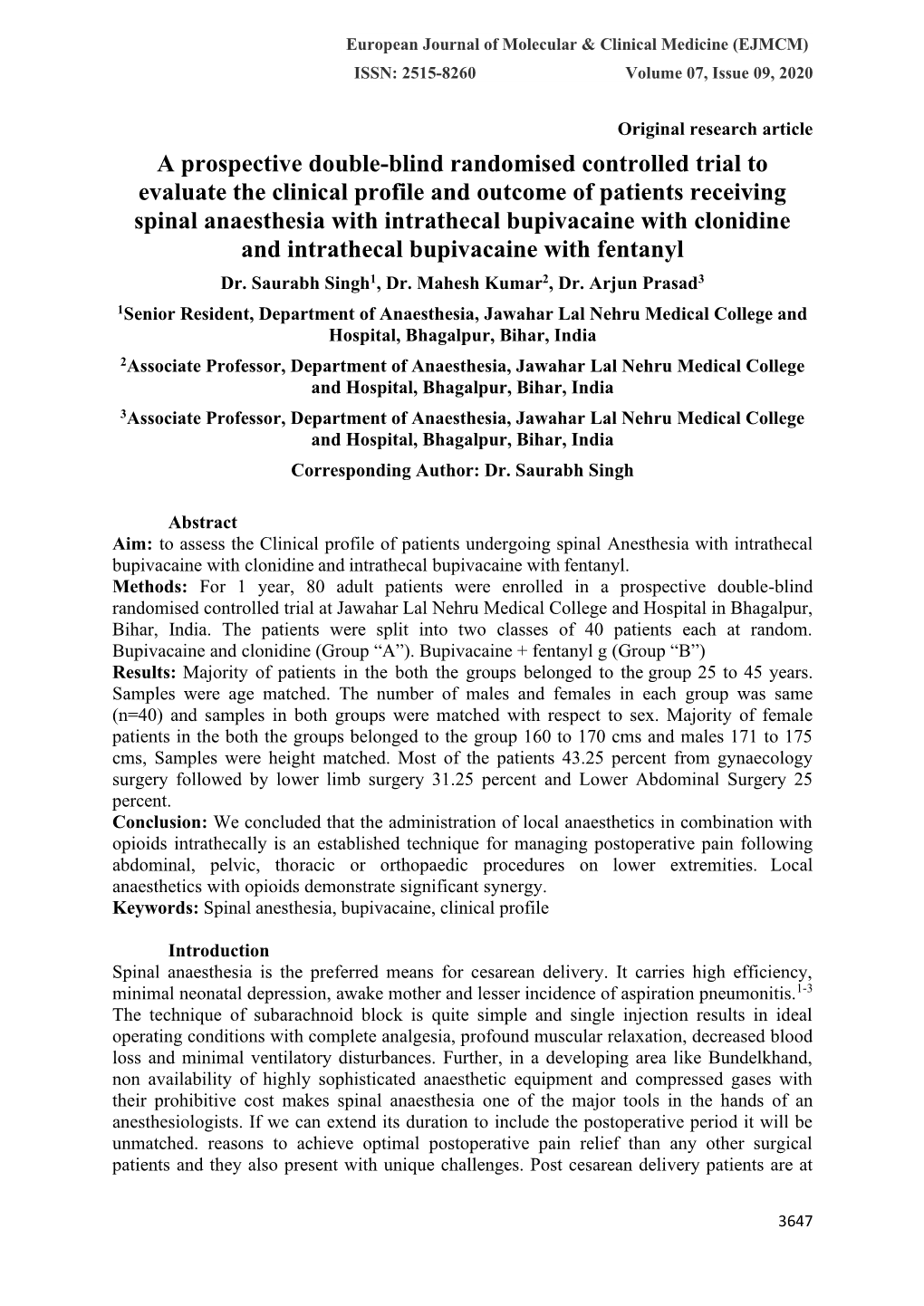 European Journal of Molecular & Clinical Medicine (EJMCM)
ISSN: 2515-8260 Volume 07, Issue 09, 2020

Original research article

A prospective double-blind randomised controlled trial to evaluate the clinical profile and outcome of patients receiving spinal anaesthesia with intrathecal bupivacaine with clonidine and intrathecal bupivacaine with fentanyl

Dr. Saurabh Singh$^1$, Dr. Mahesh Kumar$^2$, Dr. Arjun Prasad$^3$

$^1$Senior Resident, Department of Anaesthesia, Jawahar Lal Nehru Medical College and Hospital, Bhagalpur, Bihar, India

$^2$Associate Professor, Department of Anaesthesia, Jawahar Lal Nehru Medical College and Hospital, Bhagalpur, Bihar, India

$^3$Associate Professor, Department of Anaesthesia, Jawahar Lal Nehru Medical College and Hospital, Bhagalpur, Bihar, India

Corresponding Author: Dr. Saurabh Singh

Abstract

Aim: to assess the Clinical profile of patients undergoing spinal Anesthesia with intrathecal bupivacaine with clonidine and intrathecal bupivacaine with fentanyl.
Methods: For 1 year, 80 adult patients were enrolled in a prospective double-blind randomised controlled trial at Jawahar Lal Nehru Medical College and Hospital in Bhagalpur, Bihar, India. The patients were split into two classes of 40 patients each at random. Bupivacaine and clonidine (Group “A”). Bupivacaine + fentanyl g (Group “B”)
Results: Majority of patients in the both the groups belonged to the group 25 to 45 years. Samples were age matched. The number of males and females in each group was same (n=40) and samples in both groups were matched with respect to sex. Majority of female patients in the both the groups belonged to the group 160 to 170 cms and males 171 to 175 cms, Samples were height matched. Most of the patients 43.25 percent from gynaecology surgery followed by lower limb surgery 31.25 percent and Lower Abdominal Surgery 25 percent.
Conclusion: We concluded that the administration of local anaesthetics in combination with opioids intrathecally is an established technique for managing postoperative pain following abdominal, pelvic, thoracic or orthopaedic procedures on lower extremities. Local anaesthetics with opioids demonstrate significant synergy.
Keywords: Spinal anesthesia, bupivacaine, clinical profile

Introduction

Spinal anaesthesia is the preferred means for cesarean delivery. It carries high efficiency, minimal neonatal depression, awake mother and lesser incidence of aspiration pneumonitis.$^{1-3}$ The technique of subarachnoid block is quite simple and single injection results in ideal operating conditions with complete analgesia, profound muscular relaxation, decreased blood loss and minimal ventilatory disturbances. Further, in a developing area like Bundelkhand, non availability of highly sophisticated anaesthetic equipment and compressed gases with their prohibitive cost makes spinal anaesthesia one of the major tools in the hands of an anesthesiologists. If we can extend its duration to include the postoperative period it will be unmatched. reasons to achieve optimal postoperative pain relief than any other surgical patients and they also present with unique challenges. Post cesarean delivery patients are at

3647